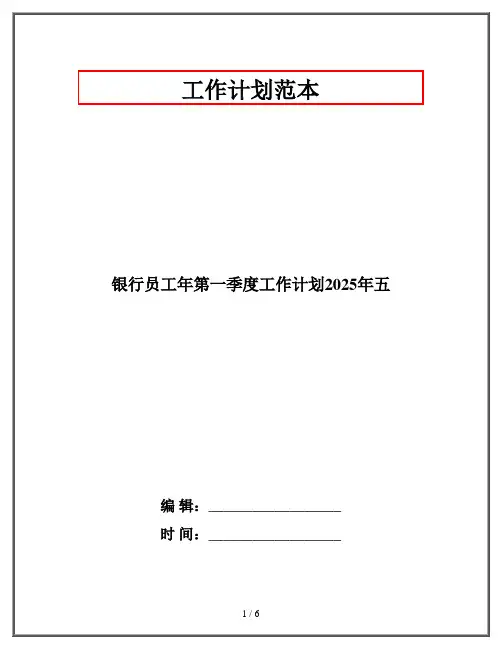 工作计划范本

银行员工年第一季度工作计划2025年五

编 辑：____

时 间：____

1 / 6